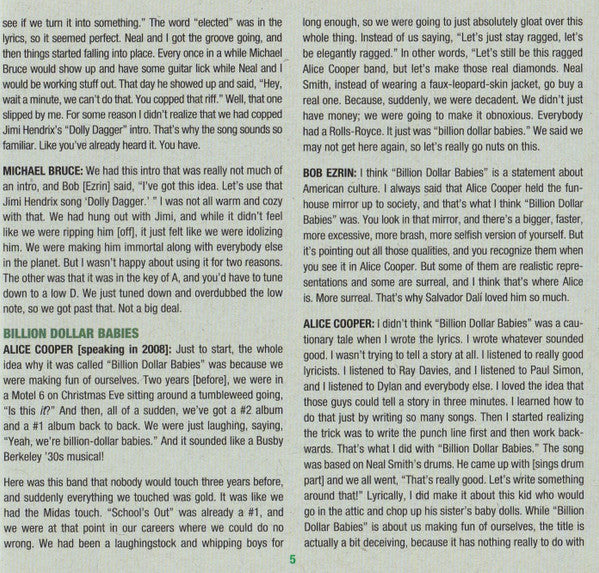 see if we turn it into something." The word "elected" was in the lyrics, so it seemed perfect. Neal and I got the groove going, and then things started falling into place. Every once in a while Michael Bruce would show up and have some guitar lick while Neal and I would be working stuff out. That day he showed up and said, "Hey, wait a minute, we can't do that. You copped that riff." Well, that one slipped by me. For some reason I didn't realize that we had copped Jimi Hendrix's "Dolly Dagger" intro. That's why the song sounds so familiar. Like you've already heard it. You have.

MICHAEL BRUCE: We had this intro that was really not much of an intro, and Bob [Ezrin] said, "I've got this idea. Let's use that Jimi Hendrix song 'Dolly Dagger.' " I was not all warm and cozy with that. We had hung out with Jimi, and while it didn't feel like we were ripping him [off], it just felt like we were idolizing him. We were making him immortal along with everybody else in the planet. But I wasn't happy about using it for two reasons. The other was that it was in the key of A, and you'd have to tune down to a low D. We just tuned down and overdubbed the low note, so we got past that. Not a big deal.

BILLION DOLLAR BABIES
ALICE COOPER [speaking in 2008]: Just to start, the whole idea why it was called "Billion Dollar Babies" was because we were making fun of ourselves. Two years [before], we were in a Motel 6 on Christmas Eve sitting around a tumbleweed going, "Is this it?" And then, all of a sudden, we've got a #2 album and a #1 album back to back. We were just laughing, saying, "Yeah, we're billion-dollar babies." And it sounded like a Busby Berkeley '30s musical!

Here was this band that nobody would touch three years before, and suddenly everything we touched was gold. It was like we had the Midas touch. "School's Out" was already a #1, and we were at that point in our careers where we could do no wrong. We had been a laughingstock and whipping boys for long enough, so we were going to just absolutely gloat over this whole thing. Instead of us saying, "Let's just stay ragged, let's be elegantly ragged." In other words, "Let's still be this ragged Alice Cooper band, but let's make those real diamonds. Neal Smith, instead of wearing a faux-leopard-skin jacket, go buy a real one. Because, suddenly, we were decadent. We didn't just have money; we were going to make it obnoxious. Everybody had a Rolls-Royce. It just was "billion dollar babies." We said we may not get here again, so let's really go nuts on this.

BOB EZRIN: I think "Billion Dollar Babies" is a statement about American culture. I always said that Alice Cooper held the funhouse mirror up to society, and that's what I think "Billion Dollar Babies" was. You look in that mirror, and there's a bigger, faster, more excessive, more brash, more selfish version of yourself. But it's pointing out all those qualities, and you recognize them when you see it in Alice Cooper. But some of them are realistic representations and some are surreal, and I think that's where Alice is. More surreal. That's why Salvador Dalí loved him so much.

ALICE COOPER: I didn't think "Billion Dollar Babies" was a cautionary tale when I wrote the lyrics. I wrote whatever sounded good. I wasn't trying to tell a story at all. I listened to really good lyricists. I listened to Ray Davies, and I listened to Paul Simon, and I listened to Dylan and everybody else. I loved the idea that those guys could tell a story in three minutes. I learned how to do that just by writing so many songs. Then I started realizing the trick was to write the punch line first and then work backwards. That's what I did with "Billion Dollar Babies." The song was based on Neal Smith's drums. He came up with [sings drum part] and we all went, "That's really good. Let's write something around that!" Lyrically, I did make it about this kid who would go in the attic and chop up his sister's baby dolls. While "Billion Dollar Babies" is about us making fun of ourselves, the title is actually a bit deceiving, because it has nothing really to do with

5